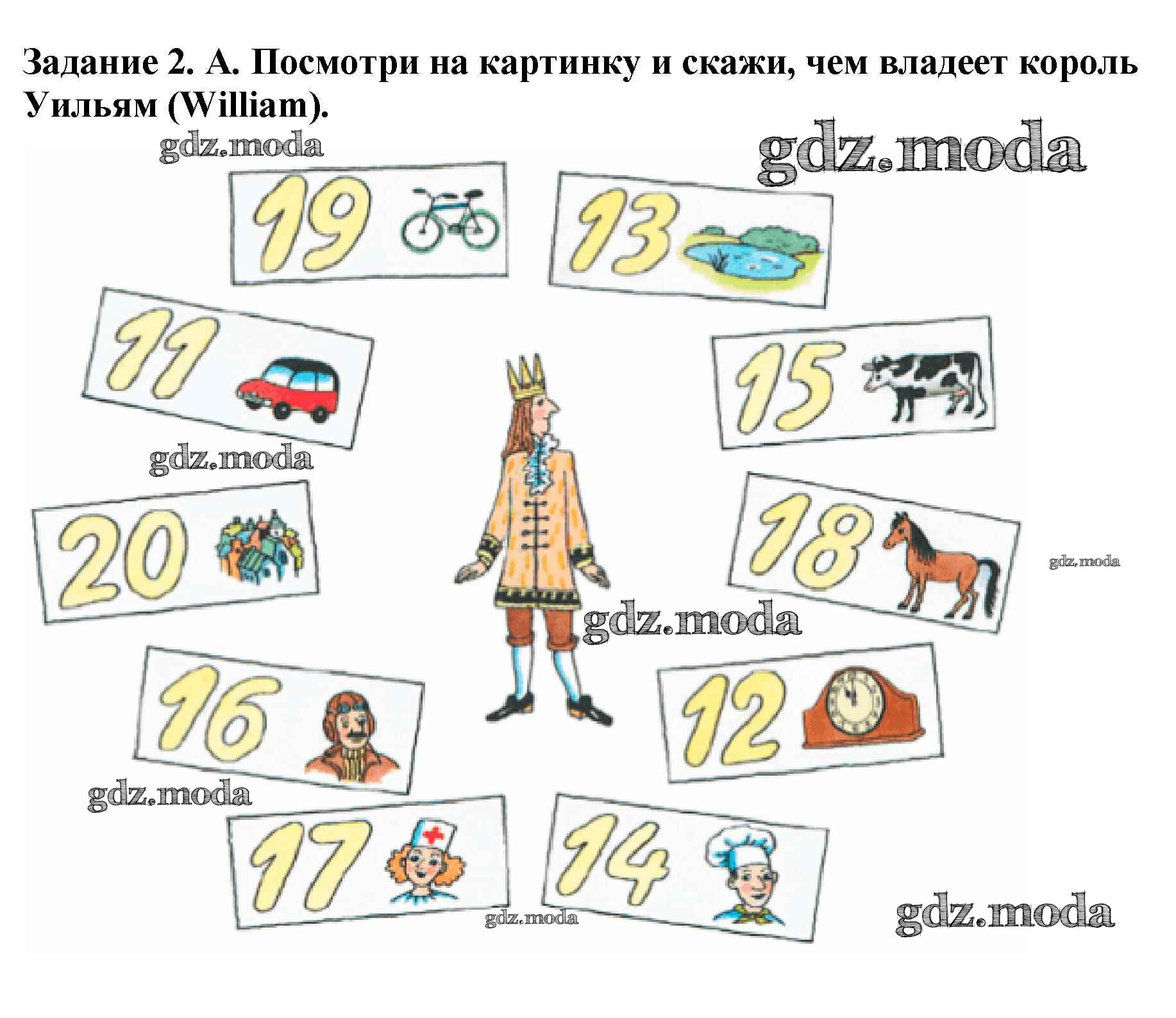 Задание 2. А. Посмотри на картинку и скажи, чем владеет король Уильям (William).

gdz.moda

gdz.moda

19

13

11

15

gdz.moda

20

18

gdz.moda

gdz.moda

16

12

gdz.moda

17

14

gdz.moda

gdz.moda